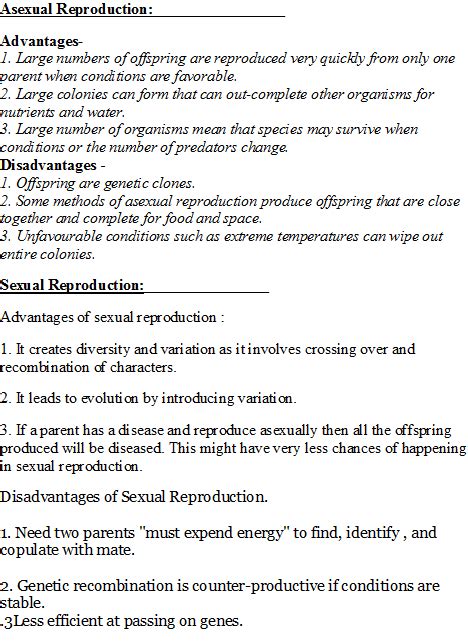 Asexual Reproduction:

Advantages-
1. Large numbers of offspring are reproduced very quickly from only one parent when conditions are favorable.
2. Large colonies can form that can out-complete other organisms for nutrients and water.
3. Large number of organisms mean that species may survive when conditions or the number of predators change.
Disadvantages -
1. Offspring are genetic clones.
2. Some methods of asexual reproduction produce offspring that are close together and complete for food and space.
3. Unfavourable conditions such as extreme temperatures can wipe out entire colonies.

Sexual Reproduction:

Advantages of sexual reproduction :

1. It creates diversity and variation as it involves crossing over and recombination of characters.

2. It leads to evolution by introducing variation.

3. If a parent has a disease and reproduce asexually then all the offspring produced will be diseased. This might have very less chances of happening in sexual reproduction.

Disadvantages of Sexual Reproduction.

1. Need two parents "must expend energy" to find, identify , and copulate with mate.

2. Genetic recombination is counter-productive if conditions are stable.
.3Less efficient at passing on genes.